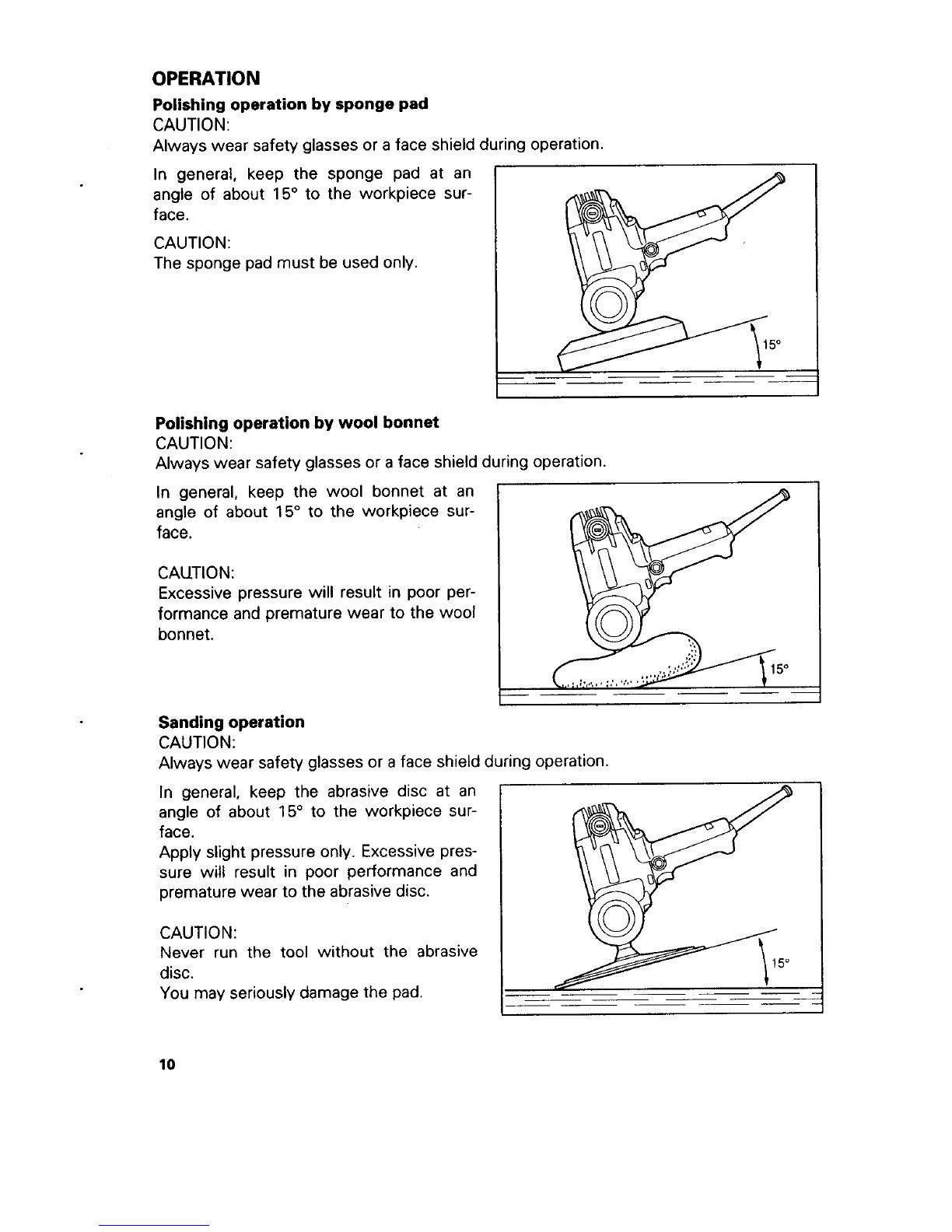 OPERATION

Polishing operation by sponge pad
CAUTION:
Always wear safety glasses or a face shield during operation.

In general, keep the sponge pad at an angle of about 15° to the workpiece surface.

CAUTION:
The sponge pad must be used only.

15°

Polishing operation by wool bonnet
CAUTION:
Always wear safety glasses or a face shield during operation.

In general, keep the wool bonnet at an angle of about 15° to the workpiece surface.

CAUTION:
Excessive pressure will result in poor performance and premature wear to the wool bonnet.

15°

Sanding operation
CAUTION:
Always wear safety glasses or a face shield during operation.

In general, keep the abrasive disc at an angle of about 15° to the workpiece surface.
Apply slight pressure only. Excessive pressure will result in poor performance and premature wear to the abrasive disc.

CAUTION:
Never run the tool without the abrasive disc.
You may seriously damage the pad.

15°

10